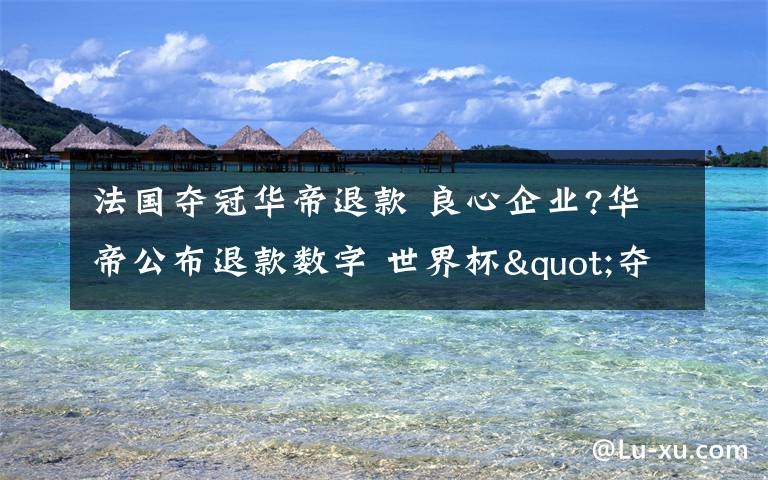 法国夺冠华帝退款 良心企业?华帝公布退款数字 世界杯&quot;夺

@Lu-xu.com